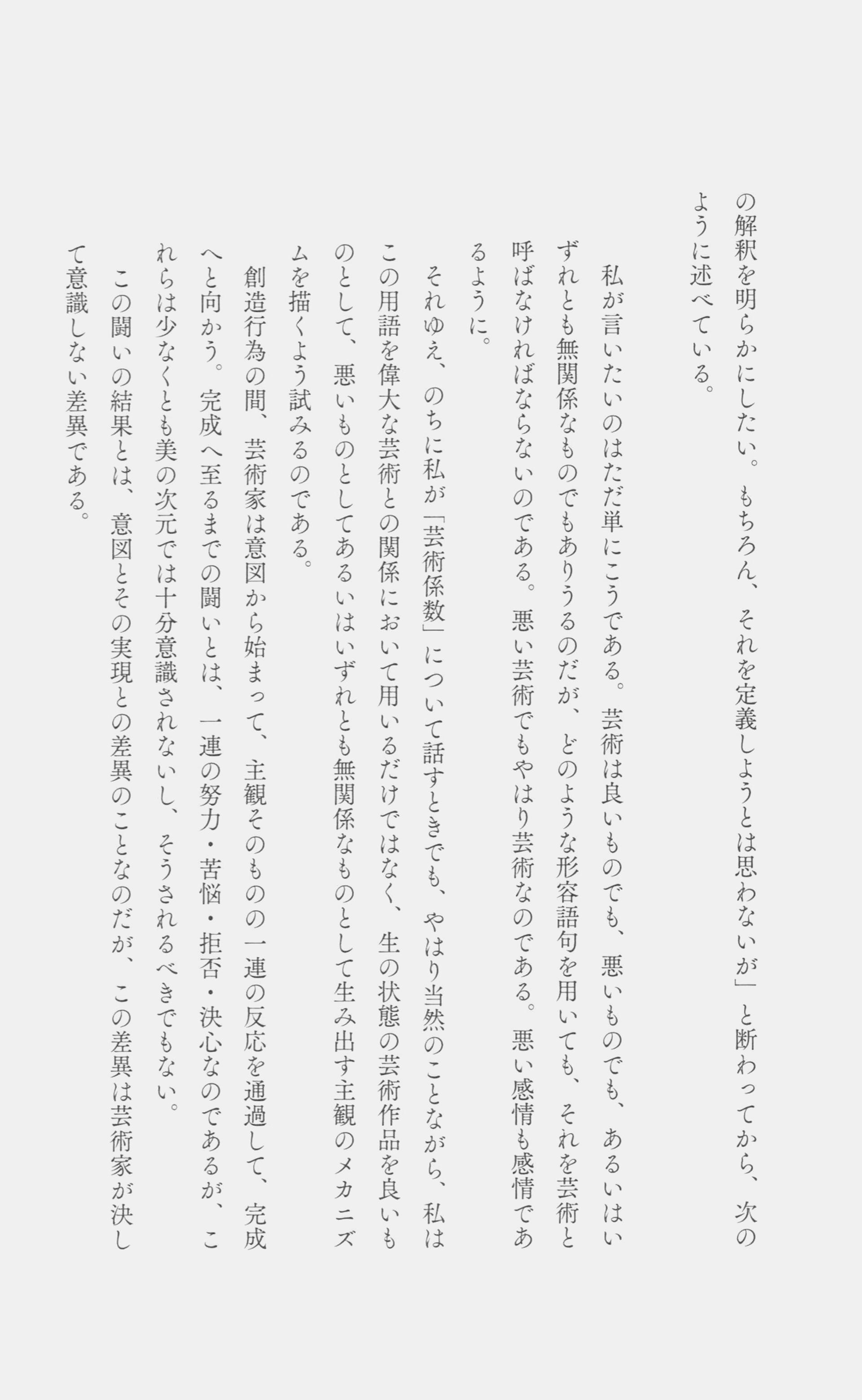 の解釈を明らかにしたい。もちろん、それを定義しようとは思わないが」と断わってから、次のように述べている。

私が言いたいのはただ単にこうである。芸術は良いものでも、悪いものでも、あるいはいずれとも無関係なものでもありうるのだが、どのような形容語句を用いても、それを芸術と呼ばなければならないのである。悪い芸術でもやはり芸術なのである。悪い感情も感情であるように。

それゆえ、のちに私が「芸術係数」について話すときでも、やはり当然のことながら、私はこの用語を偉大な芸術との関係において用いるだけではなく、生の状態の芸術作品を良いものとして、悪いものとしてあるいはいずれとも無関係なものとして生み出す主観のメカニズムを描くよう試みるのである。

創造行為の間、芸術家は意図から始まって、主観そのものの一連の反応を通過して、完成へと向かう。完成へ至るまでの闘いとは、一連の努力・苦悩・拒否・決心なのであるが、これらは少なくとも美の次元では十分意識されないし、そうされるべきでもない。

この闘いの結果とは、意図とその実現との差異のことなのだが、この差異は芸術家が決して意識しない差異である。